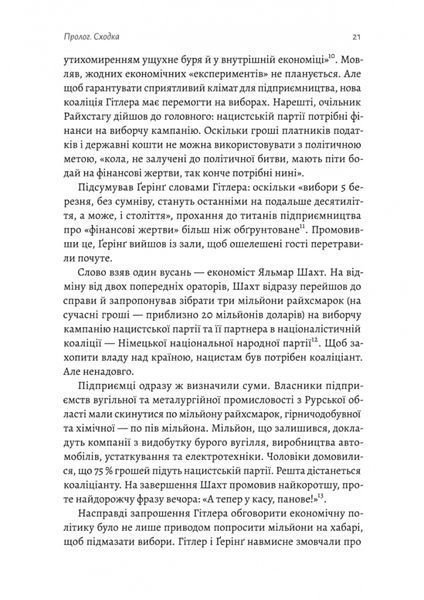 Пролог. Сходка

21

утихомиренням ущухне буря й у внутрішній економіці»$^{10}$. Мовляв, жодних економічних «експериментів» не планується. Але щоб гарантувати сприятливий клімат для підприємництва, нова коаліція Гітлера має перемогти на виборах. Нарешті, очільник Райхстагу дійшов до головного: нацистській партії потрібні фінанси на виборчу кампанію. Оскільки гроші платників податків і державні кошти не можна використовувати з політичною метою, «кола, не залучені до політичної битви, мають піти бодай на фінансові жертви, так конче потрібні нині».

Підсумував Ґерінґ словами Гітлера: оскільки «вибори 5 березня, без сумніву, стануть останніми на подальше десятиліття, а може, і століття», прохання до титанів підприємництва про «фінансові жертви» більш ніж обґрунтоване$^{11}$. Промовивши це, Ґерінґ вийшов із зали, щоб ошелешені гості перетравили почуте.

Слово взяв один вусань — економіст Яльмар Шахт. На відміну від двох попередніх ораторів, Шахт відразу перейшов до справи й запропонував зібрати три мільйони райхсмарок (на сучасні гроші — приблизно 20 мільйонів доларів) на виборчу кампанію нацистської партії та її партнера в націоналістичній коаліції — Німецької національної народної партії$^{12}$. Щоб захопити владу над країною, нацистам був потрібен коаліціант. Але ненадовго.

Підприємці одразу ж визначили суми. Власники підприємств вугільної та металургійної промисловості з Рурської області мали скинутися по мільйону райхсмарок, гірничодобувної та хімічної — по пів мільйона. Мільйон, що залишився, докладуть компанії з видобутку бурого вугілля, виробництва автомобілів, устаткування та електротехніки. Чоловіки домовилися, що 75 % грошей підуть нацистській партії. Решта дістанеться коаліціанту. На завершення Шахт промовив найкоротшу, проте найдорожчу фразу вечора: «А тепер у касу, панове!»$^{13}$.

Насправді запрошення Гітлера обговорити економічну політику було не лише приводом попросити мільйони на хабарі, щоб підмазати вибори. Гітлер і Ґерінґ навмисне змовчали про